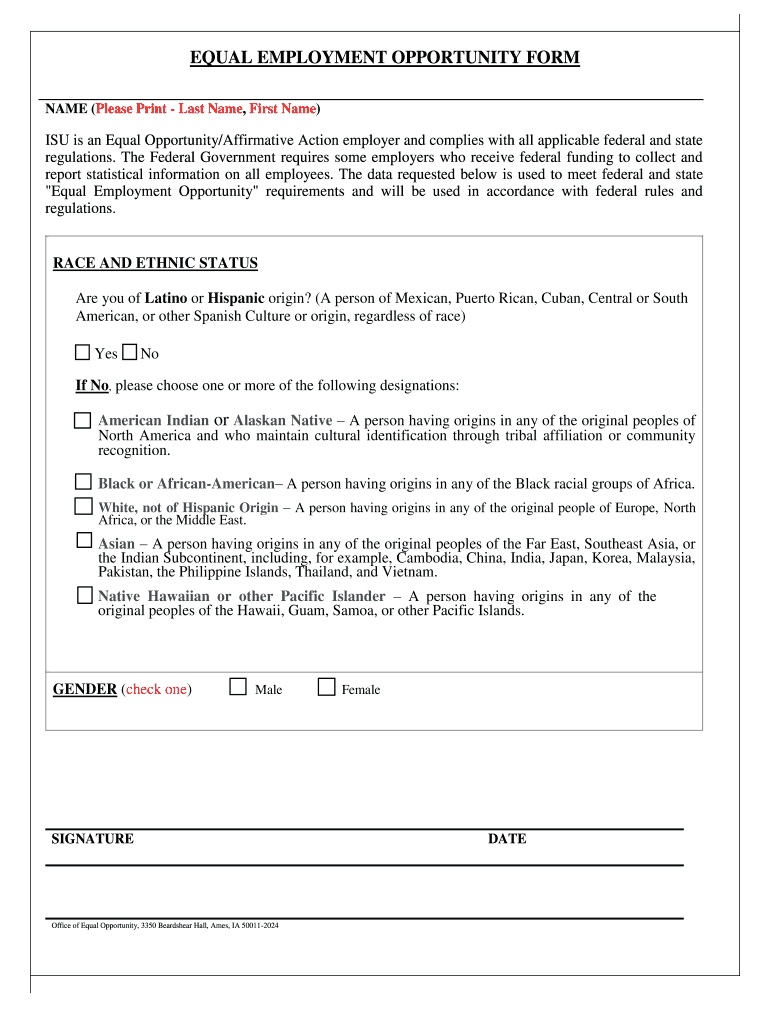 EQUAL EMPLOYMENT OPPORTUNITY FORM

NAME (Please Print - Last Name, First Name)

ISU is an Equal Opportunity/Affirmative Action employer and complies with all applicable federal and state regulations. The Federal Government requires some employers who receive federal funding to collect and report statistical information on all employees. The data requested below is used to meet federal and state "Equal Employment Opportunity" requirements and will be used in accordance with federal rules and regulations.

RACE AND ETHNIC STATUS

Are you of Latino or Hispanic origin? (A person of Mexican, Puerto Rican, Cuban, Central or South American, or other Spanish Culture or origin, regardless of race)

☐ Yes ☐ No

If No, please choose one or more of the following designations:

☐ American Indian or Alaskan Native – A person having origins in any of the original peoples of North America and who maintain cultural identification through tribal affiliation or community recognition.

☐ Black or African-American– A person having origins in any of the Black racial groups of Africa.

☐ White, not of Hispanic Origin – A person having origins in any of the original people of Europe, North Africa, or the Middle East.

☐ Asian – A person having origins in any of the original peoples of the Far East, Southeast Asia, or the Indian Subcontinent, including, for example, Cambodia, China, India, Japan, Korea, Malaysia, Pakistan, the Philippine Islands, Thailand, and Vietnam.

☐ Native Hawaiian or other Pacific Islander – A person having origins in any of the original peoples of the Hawaii, Guam, Samoa, or other Pacific Islands.

GENDER (check one) ☐ Male ☐ Female

SIGNATURE DATE

Office of Equal Opportunity, 3350 Beardshear Hall, Ames, IA 50011-2024